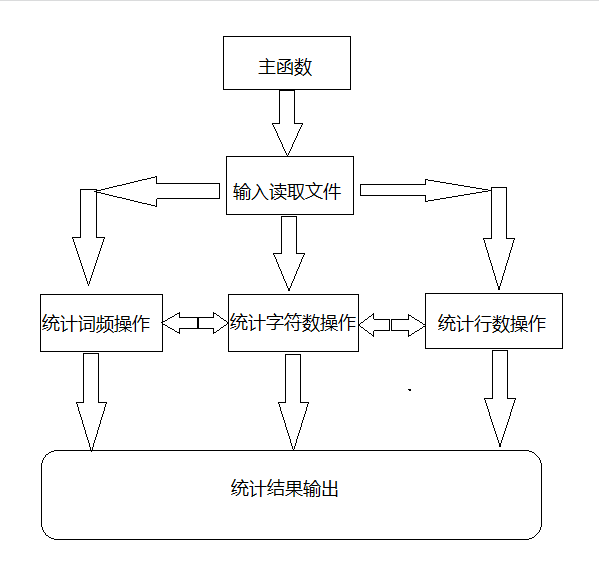 主函数

输入读取文件

统计词频操作

统计字符数操作

统计行数操作

统计结果输出